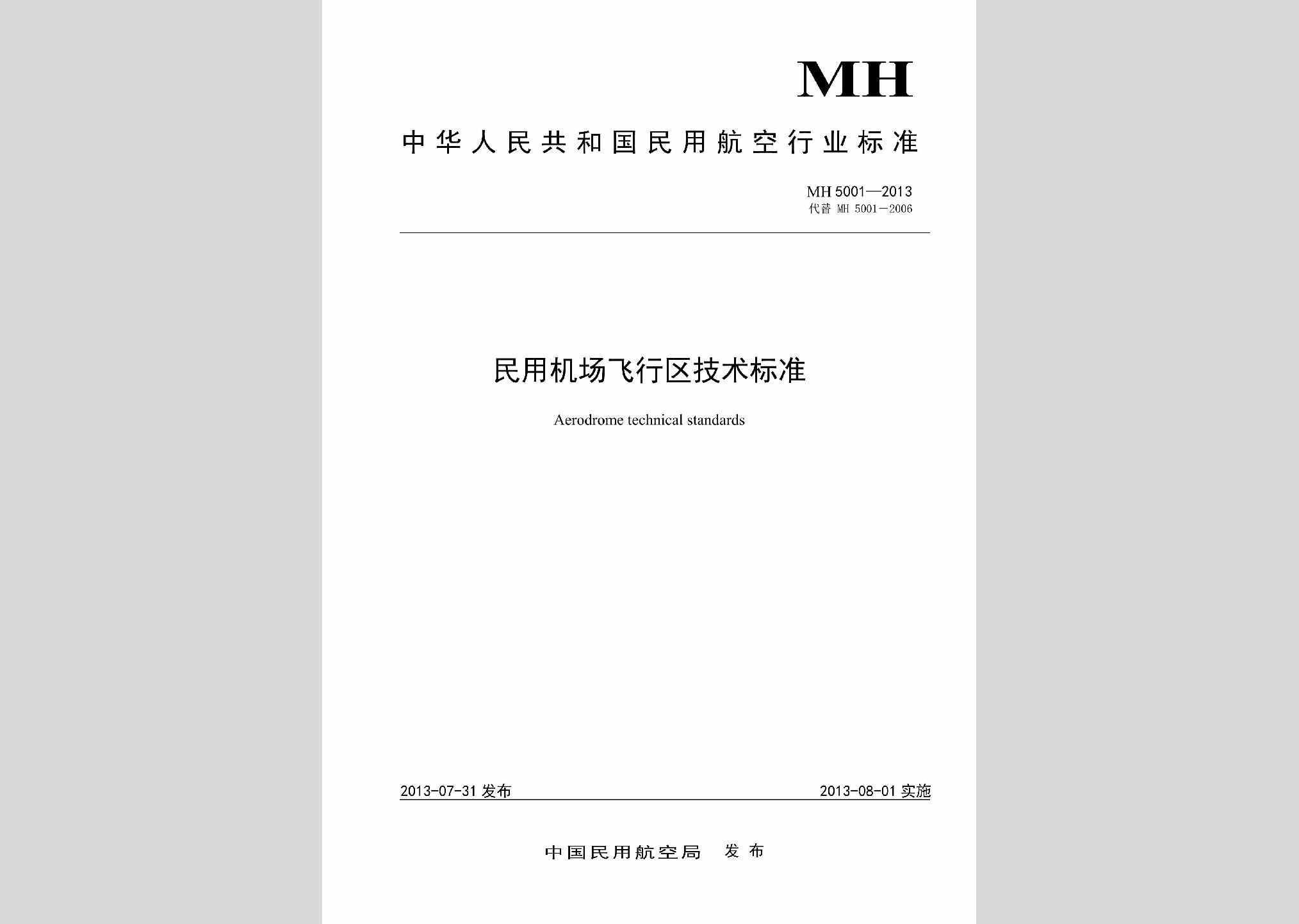 MH

中华人民共和国民用航空行业标准

MH 5001—2013
代替 MH 5001—2006

民用机场飞行区技术标准

Aerodrome technical standards

2013-07-31 发布

2013-08-01 实施

中国民用航空局 发布